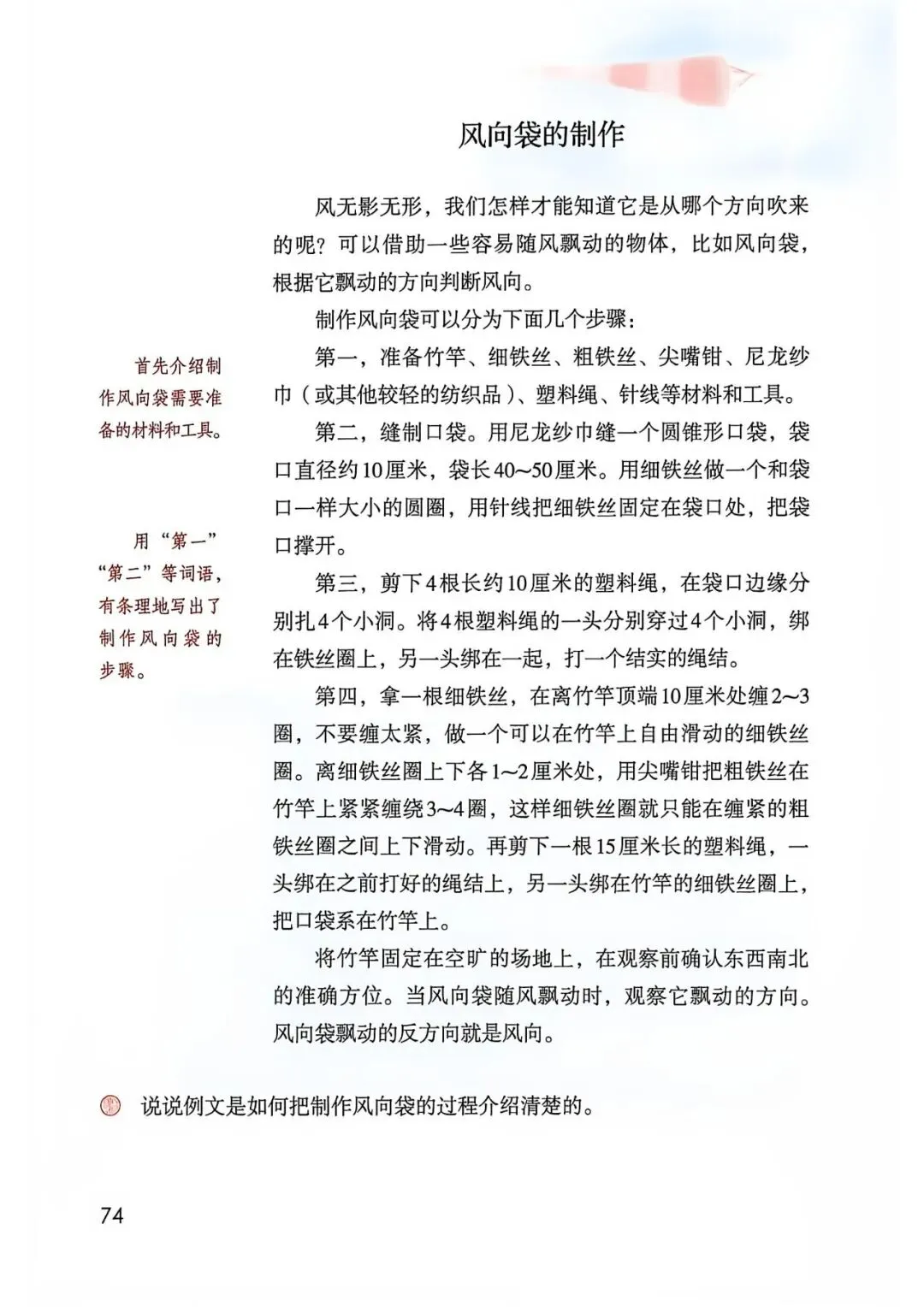 风向袋的制作

风无影无形，我们怎样才能知道它是从哪个方向吹来的呢？可以借助一些容易随风飘动的物体，比如风向袋，根据它飘动的方向判断风向。

制作风向袋可以分为下面几个步骤：

第一，准备竹竿、细铁丝、粗铁丝、尖嘴钳、尼龙纱巾（或其他较轻的纺织品）、塑料绳、针线等材料和工具。

第二，缝制口袋。用尼龙纱巾缝一个圆锥形口袋，袋口直径约10厘米，袋长40~50厘米。用细铁丝做一个和袋口一样大小的圆圈，用针线把细铁丝固定在袋口处，把袋口撑开。

第三，剪下4根长约10厘米的塑料绳，在袋口边缘分别扎4个小洞。将4根塑料绳的一头分别穿过4个小洞，绑在铁丝圈上，另一头绑在一起，打一个结实的绳结。

第四，拿一根细铁丝，在离竹竿顶端10厘米处缠2~3圈，不要缠太紧，做一个可以在竹竿上自由滑动的细铁丝圈。离细铁丝圈上下各1~2厘米处，用尖嘴钳把粗铁丝在竹竿上紧紧缠绕3~4圈，这样细铁丝圈就只能在缠紧的粗铁丝圈之间上下滑动。再剪下一根15厘米长的塑料绳，一头绑在之前打好的绳结上，另一头绑在竹竿的细铁丝圈上，把口袋系在竹竿上。

将竹竿固定在空旷的场地上，在观察前确认东西南北的准确方位。当风向袋随风飘动时，观察它飘动的方向。风向袋飘动的反方向就是风向。

首先介绍制作风向袋需要准备的材料和工具。

用“第一”“第二”等词语，有条理地写出了制作风向袋的步骤。

说说例文是如何把制作风向袋的过程介绍清楚的。

74